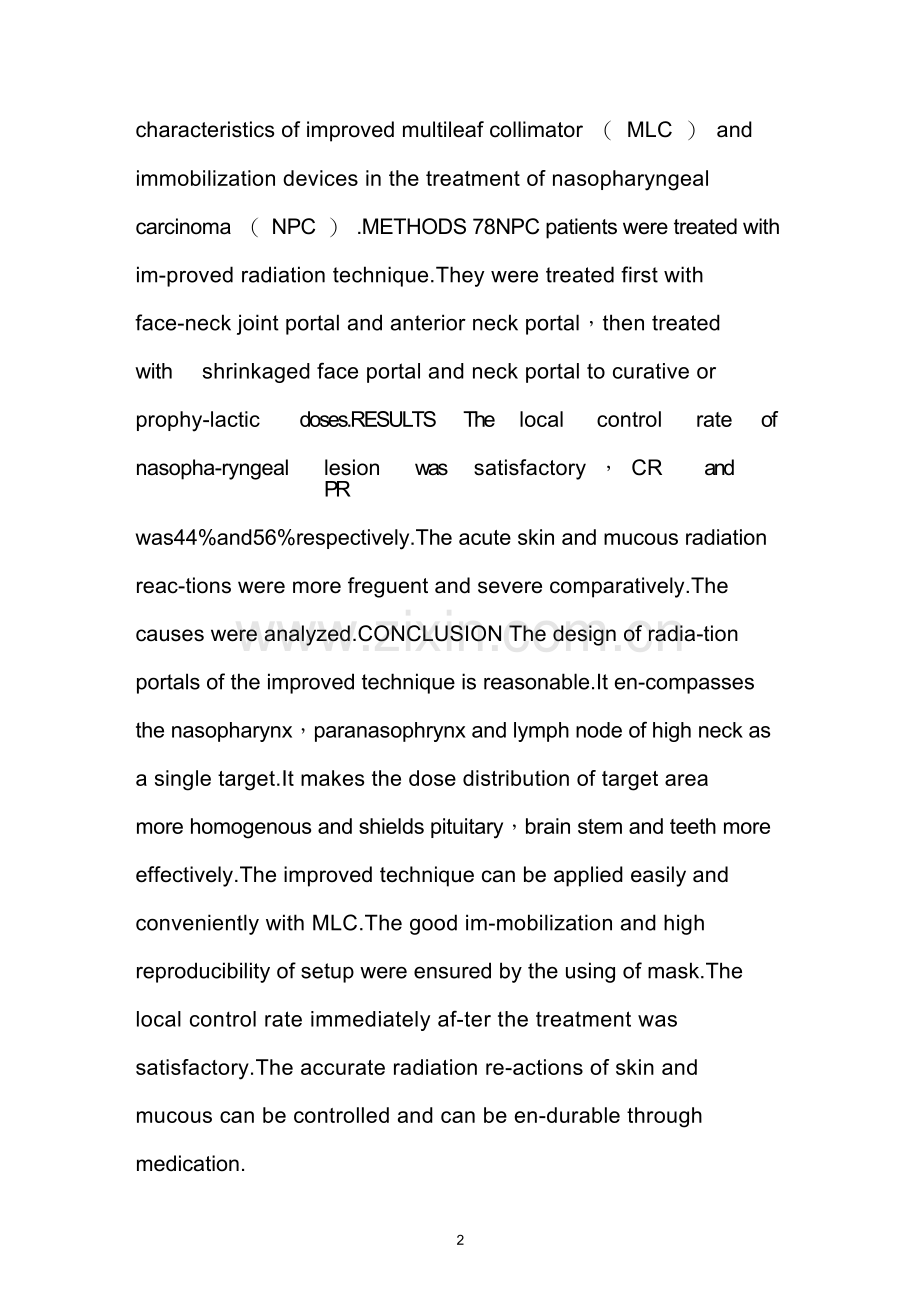 characteristics of improved multileaf collimator （ MLC ） and immobilization devices in the treatment of nasopharyngeal carcinoma （ NPC ） .METHODS 78NPC patients were treated with im-proved radiation technique.They were treated first with face-neck joint portal and anterior neck portal，then treated with shrinkaged face portal and neck portal to curative or prophy-lactic doses.RESULTS The local control rate of nasopha-ryngeal lesion was satisfactory，CR and PR was44%and56%respectively.The acute skin and mucous radiation reac-tions were more freguent and severe comparatively.The causes were analyzed.CONCLUSION The design of radia-tion portals of the improved technique is reasonable.It en-compasses the nasopharynx，paranasophrynx and lymph node of high neck as a single target.It makes the dose distribution of target area more homogenous and shields pituitary，brain stem and teeth more effectively.The improved technique can be applied easily and conveniently with MLC.The good im-mobilization and high reproducibility of setup were ensured by the using of mask.The local control rate immediately af-ter the treatment was satisfactory.The accurate radiation re-actions of skin and mucous can be controlled and can be en-durable through medication.

www.zixin.com.cn

2